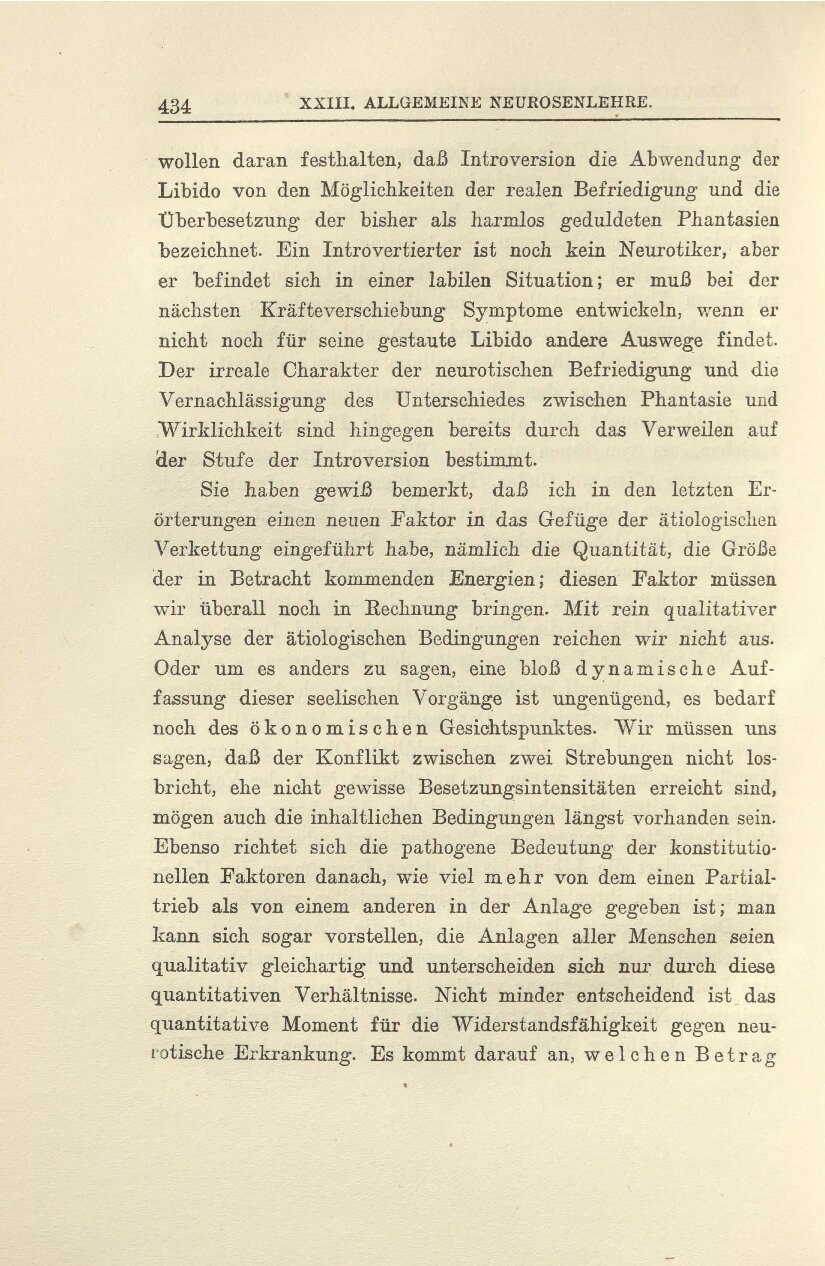 434 XXIII. ALLGEMEINE NEUROSENLEHRE.

wollen daran festhalten, daß Introversion die Abwendung der Libido von den Möglichkeiten der realen Befriedigung und die Überbesetzung der bisher als harmlos geduldeten Phantasien bezeichnet. Ein Introvertierter ist noch kein Neurotiker, aber er befindet sich in einer labilen Situation; er muß bei der nächsten Kräfteverschiebung Symptome entwickeln, wenn er nicht noch für seine gestaute Libido andere Auswege findet. Der irreale Charakter der neurotischen Befriedigung und die Vernachlässigung des Unterschiedes zwischen Phantasie und Wirklichkeit sind hingegen bereits durch das Verweilen auf der Stufe der Introversion bestimmt.

Sie haben gewiß bemerkt, daß ich in den letzten Erörterungen einen neuen Faktor in das Gefüge der ätiologischen Verkettung eingeführt habe, nämlich die Quantität, die Größe der in Betracht kommenden Energien; diesen Faktor müssen wir überall noch in Rechnung bringen. Mit rein qualitativer Analyse der ätiologischen Bedingungen reichen wir nicht aus. Oder um es anders zu sagen, eine bloß dynamische Auffassung dieser seelischen Vorgänge ist ungenügend, es bedarf noch des ökonomischen Gesichtspunktes. Wir müssen uns sagen, daß der Konflikt zwischen zwei Strebungen nicht losbricht, ehe nicht gewisse Besetzungsintensitäten erreicht sind, mögen auch die inhaltlichen Bedingungen längst vorhanden sein. Ebenso richtet sich die pathogene Bedeutung der konstitutionellen Faktoren danach, wie viel mehr von dem einen Partialtrieb als von einem anderen in der Anlage gegeben ist; man kann sich sogar vorstellen, die Anlagen aller Menschen seien qualitativ gleichartig und unterscheiden sich nur durch diese quantitativen Verhältnisse. Nicht minder entscheidend ist das quantitative Moment für die Widerstandsfähigkeit gegen neurotische Erkrankung. Es kommt darauf an, welchen Betrag